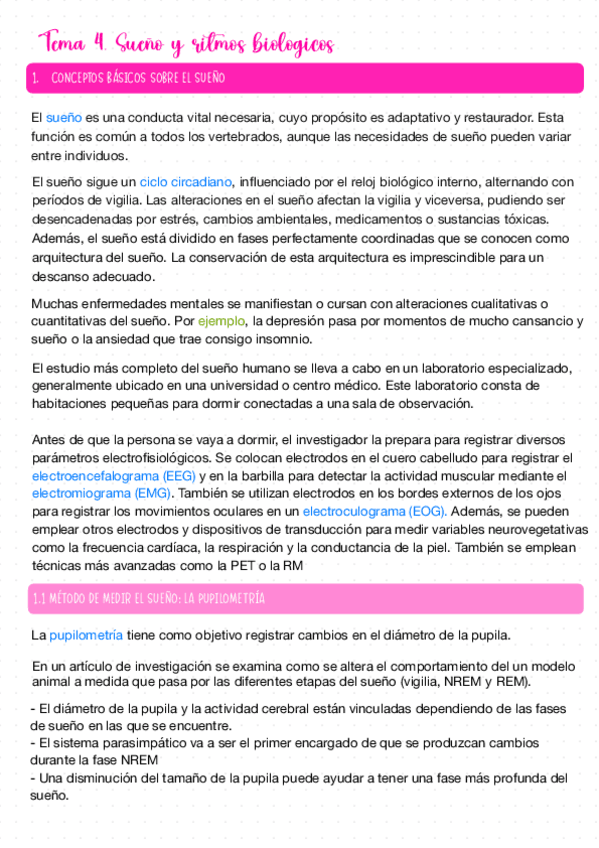 Tema 4. Sueño y ritmos biologicos

1. CONCEPTOS BÁSICOS SOBRE EL SUEÑO

El sueño es una conducta vital necesaria, cuyo propósito es adaptativo y restaurador. Esta función es común a todos los vertebrados, aunque las necesidades de sueño pueden variar entre individuos.

El sueño sigue un ciclo circadiano, influenciado por el reloj biológico interno, alternando con períodos de vigilia. Las alteraciones en el sueño afectan la vigilia y viceversa, pudiendo ser desencadenadas por estrés, cambios ambientales, medicamentos o sustancias tóxicas. Además, el sueño está dividido en fases perfectamente coordinadas que se conocen como arquitectura del sueño. La conservación de esta arquitectura es imprescindible para un descanso adecuado.

Muchas enfermedades mentales se manifiestan o cursan con alteraciones cualitativas o cuantitativas del sueño. Por ejemplo, la depresión pasa por momentos de mucho cansancio y sueño o la ansiedad que trae consigo insomnio.

El estudio más completo del sueño humano se lleva a cabo en un laboratorio especializado, generalmente ubicado en una universidad o centro médico. Este laboratorio consta de habitaciones pequeñas para dormir conectadas a una sala de observación.

Antes de que la persona se vaya a dormir, el investigador la prepara para registrar diversos parámetros electrofisiológicos. Se colocan electrodos en el cuero cabelludo para registrar el electroencefalograma (EEG) y en la barbilla para detectar la actividad muscular mediante el electromiograma (EMG). También se utilizan electrodos en los bordes externos de los ojos para registrar los movimientos oculares en un electroculograma (EOG). Además, se pueden emplear otros electrodos y dispositivos de transducción para medir variables neurovegetativas como la frecuencia cardíaca, la respiración y la conductancia de la piel. También se emplean técnicas más avanzadas como la PET o la RM

1.1 MÉTODO DE MEDIR EL SUEÑO: LA PUPILOMETRÍA

La pupilometría tiene como objetivo registrar cambios en el diámetro de la pupila.

En un artículo de investigación se examina como se altera el comportamiento del un modelo animal a medida que pasa por las diferentes etapas del sueño (vigilia, NREM y REM).

- El diámetro de la pupila y la actividad cerebral están vinculadas dependiendo de las fases de sueño en las que se encuentre.
- El sistema parasimpático va a ser el primer encargado de que se produzcan cambios durante la fase NREM
- Una disminución del tamaño de la pupila puede ayudar a tener una fase más profunda del sueño.